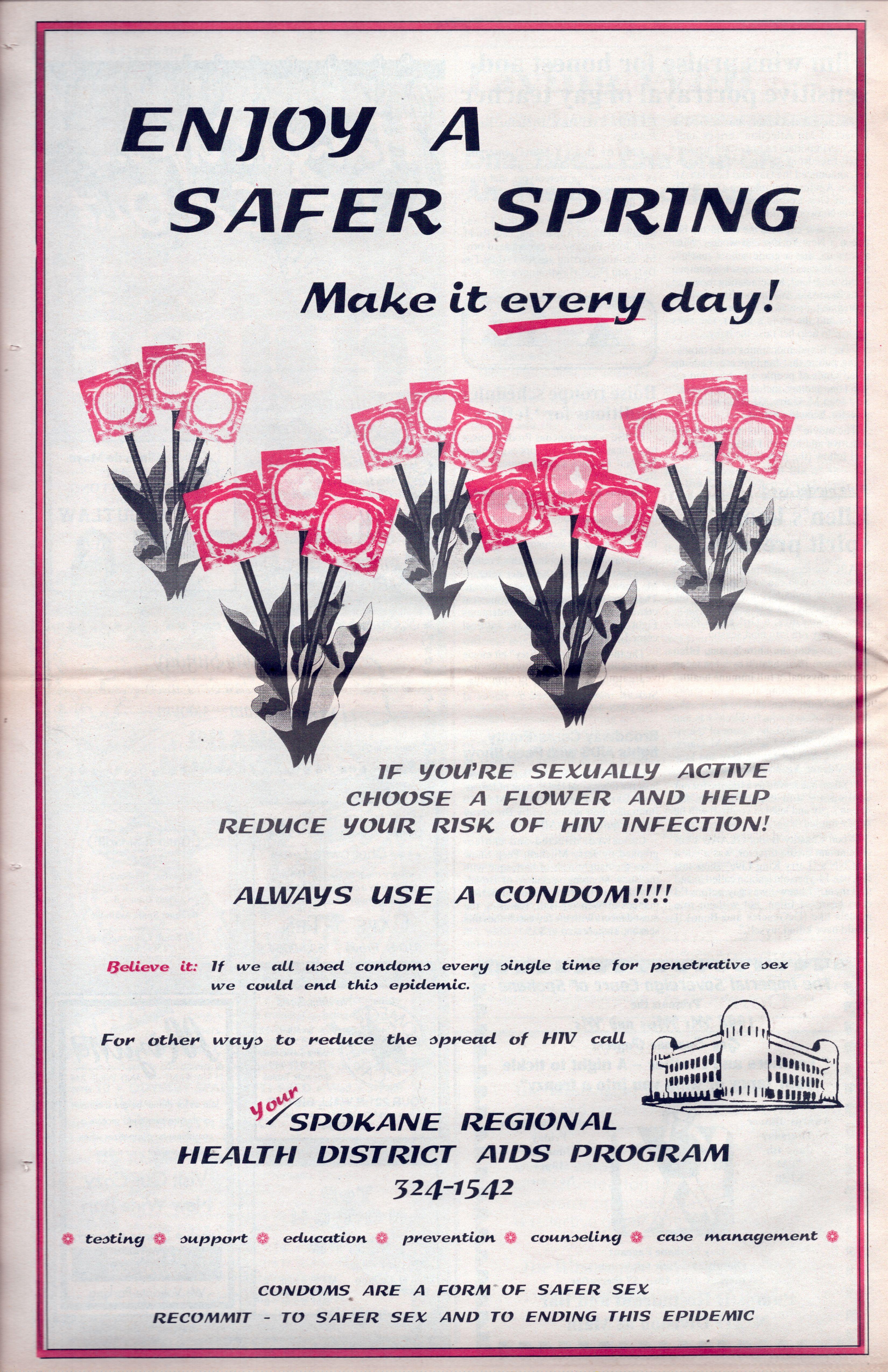 ENJOY A SAFER SPRING

Make it every day!

IF YOU'RE SEXUALLY ACTIVE CHOOSE A FLOWER AND HELP REDUCE YOUR RISK OF HIV INFECTION!

ALWAYS USE A CONDOM!!!!

Believe it: If we all used condoms every single time for penetrative sex we could end this epidemic.

For other ways to reduce the spread of HIV call

Your SPOKANE REGIONAL HEALTH DISTRICT AIDS PROGRAM
324-1542

testing support education prevention counseling case management

CONDOMS ARE A FORM OF SAFER SEX
RECOMMIT - TO SAFER SEX AND TO ENDING THIS EPIDEMIC